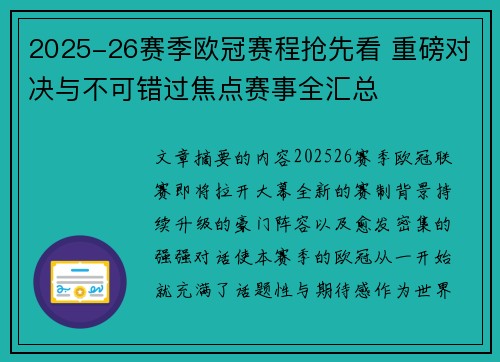 2025-26赛季欧冠赛程抢先看 重磅对决与不可错过焦点赛事全汇总

文章摘要的内容202526赛季欧冠联赛即将拉开大幕全新的赛制背景持续升级的豪门阵容以及愈发密集的强强对话使本赛季的欧冠从一开始就充满了话题性与期待感作为世界